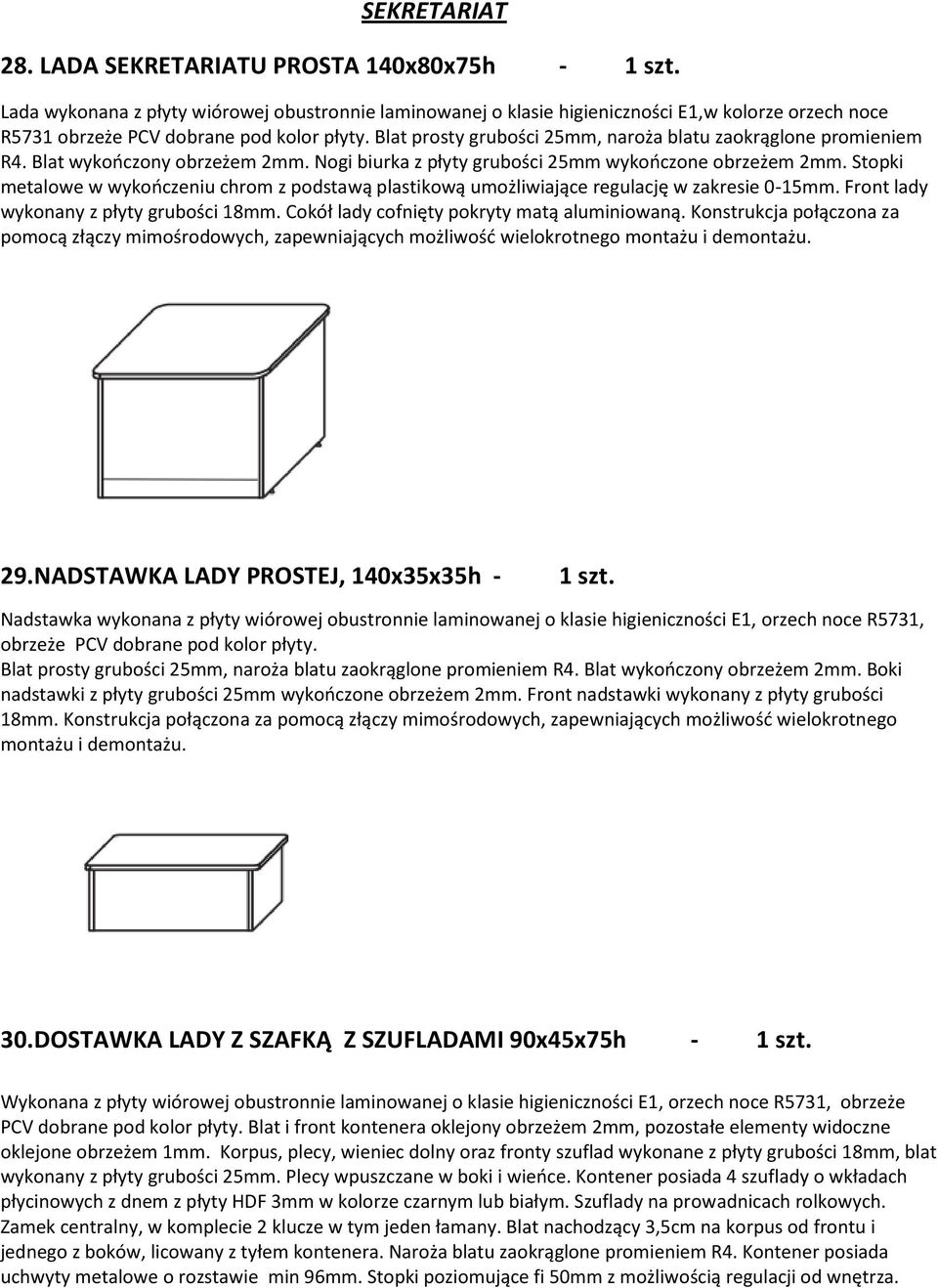 SEKRETARIAT

28. LADA SEKRETARIATU PROSTA 140x80x75h - 1 szt.

Lada wykonana z płyty wiórowej obustronnie laminowanej o klasie higieniczności E1,w kolorze orzech noce R5731 obrzeże PCV dobrane pod kolor płyty. Blat prosty grubości 25mm, naroża blatu zaokrąglone promieniem R4. Blat wykończony obrzeżem 2mm. Nogi biurka z płyty grubości 25mm wykończone obrzeżem 2mm. Stopki metalowe w wykończeniu chrom z podstawą plastikową umożliwiające regulację w zakresie 0-15mm. Front lady wykonany z płyty grubości 18mm. Cokół lady cofnięty pokryty matą aluminiowaną. Konstrukcja połączona za pomocą złączy mimośrodowych, zapewniających możliwość wielokrotnego montażu i demontażu.

29.NADSTAWKA LADY PROSTEJ, 140x35x35h - 1 szt.

Nadstawka wykonana z płyty wiórowej obustronnie laminowanej o klasie higieniczności E1, orzech noce R5731, obrzeże PCV dobrane pod kolor płyty.
Blat prosty grubości 25mm, naroża blatu zaokrąglone promieniem R4. Blat wykończony obrzeżem 2mm. Boki nadstawki z płyty grubości 25mm wykończone obrzeżem 2mm. Front nadstawki wykonany z płyty grubości 18mm. Konstrukcja połączona za pomocą złączy mimośrodowych, zapewniających możliwość wielokrotnego montażu i demontażu.

30.DOSTAWKA LADY Z SZAFKĄ Z SZUFLADAMI 90x45x75h - 1 szt.

Wykonana z płyty wiórowej obustronnie laminowanej o klasie higieniczności E1, orzech noce R5731, obrzeże PCV dobrane pod kolor płyty. Blat i front kontenera oklejony obrzeżem 2mm, pozostałe elementy widoczne oklejone obrzeżem 1mm. Korpus, plecy, wieniec dolny oraz fronty szuflad wykonane z płyty grubości 18mm, blat wykonany z płyty grubości 25mm. Plecy wpuszczane w boki i wieńce. Kontener posiada 4 szuflady o wkładach płycinowych z dnem z płyty HDF 3mm w kolorze czarnym lub białym. Szuflady na prowadnicach rolkowych. Zamek centralny, w komplecie 2 klucze w tym jeden łamany. Blat nachodzący 3,5cm na korpus od frontu i jednego z boków, licowany z tyłem kontenera. Naroża blatu zaokrąglone promieniem R4. Kontener posiada uchwyty metalowe o rozstawie min 96mm. Stopki poziomujące fi 50mm z możliwością regulacji od wnętrza.